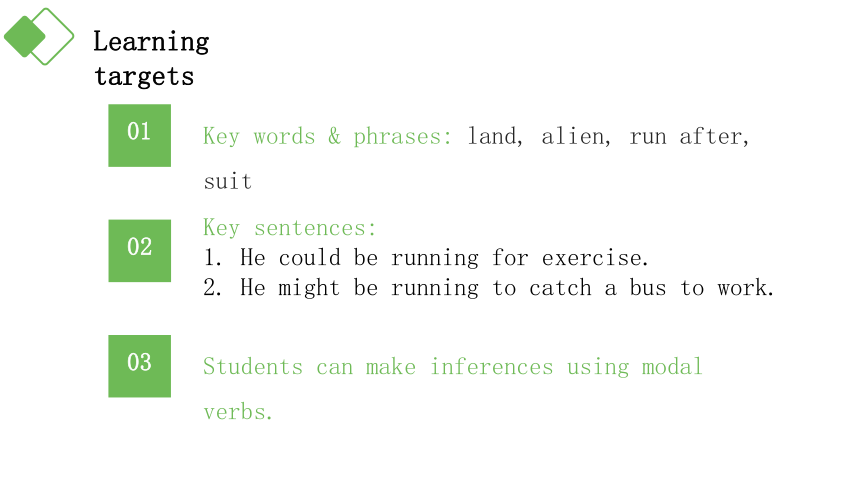 Learning targets

01

Key words & phrases: land, alien, run after, suit

02

Key sentences:
1. He could be running for exercise.
2. He might be running to catch a bus to work.

03

Students can make inferences using modal verbs.